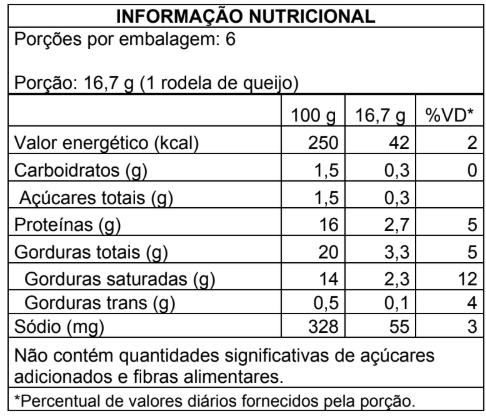 INFORMAÇÃO NUTRICIONAL

Porções por embalagem: 6

Porção: 16,7 g (1 rodela de queijo)

| | 100 g | 16,7 g | %VD* |
|---|---|---|---|
| Valor energético (kcal) | 250 | 42 | 2 |
| Carboidratos (g) | 1,5 | 0,3 | 0 |
| Açúcares totais (g) | 1,5 | 0,3 | |
| Proteínas (g) | 16 | 2,7 | 5 |
| Gorduras totais (g) | 20 | 3,3 | 5 |
| Gorduras saturadas (g) | 14 | 2,3 | 12 |
| Gorduras trans (g) | 0,5 | 0,1 | 4 |
| Sódio (mg) | 328 | 55 | 3 |

Não contém quantidades significativas de açúcares adicionados e fibras alimentares.

*Percentual de valores diários fornecidos pela porção.